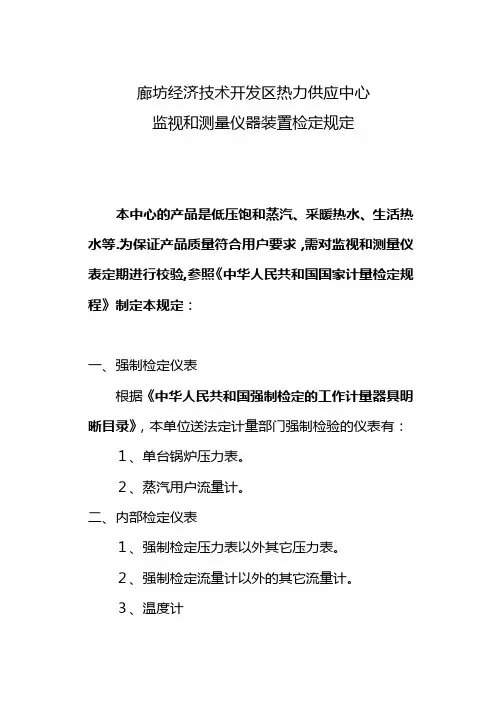 廊坊经济技术开发区热力供应中心
监视和测量仪器装置检定规定

本中心的产品是低压饱和蒸汽、采暖热水、生活热水等.为保证产品质量符合用户要求，需对监视和测量仪表定期进行校验,参照《中华人民共和国国家计量检定规程》制定本规定：

一、强制检定仪表

根据《中华人民共和国强制检定的工作计量器具明晰目录》，本单位送法定计量部门强制检验的仪表有：

1、单台锅炉压力表。

2、蒸汽用户流量计。

二、内部检定仪表

1、强制检定压力表以外其它压力表。

2、强制检定流量计以外的其它流量计。

3、温度计